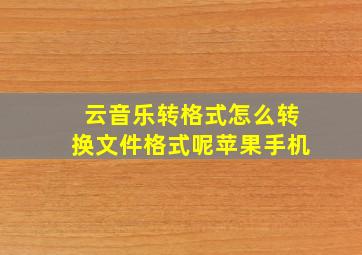 云音乐转格式怎么转换文件格式呢苹果手机